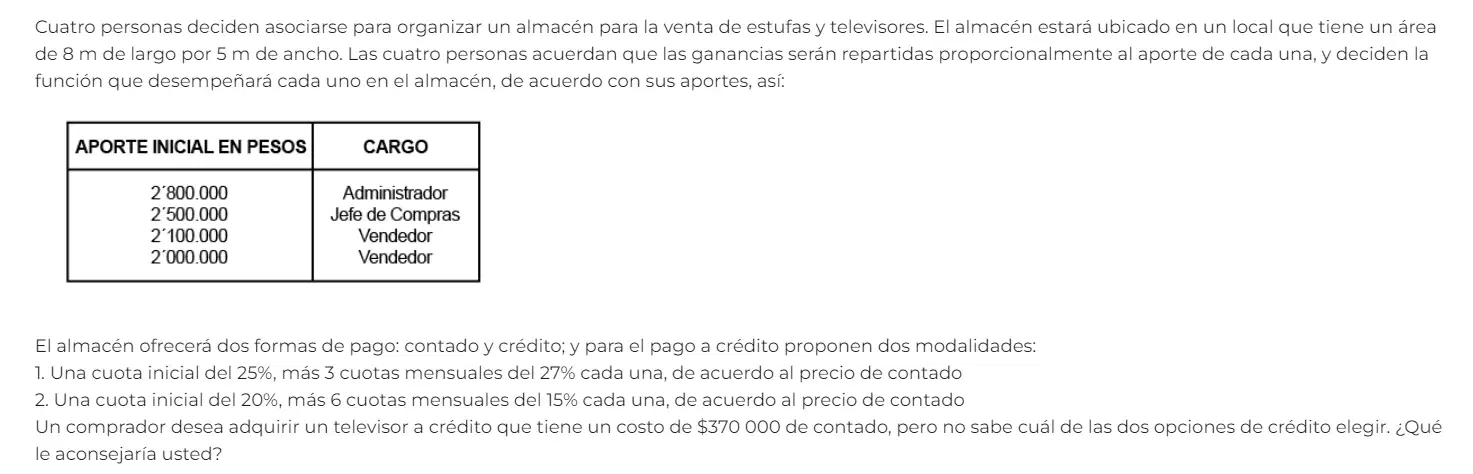 Cuatro personas deciden asociarse para organizar un almacén para la venta de estufas y televisores. El almacén estará ubicado en un local que tiene un área de 8 m de largo por 5 m de ancho. Las cuatro personas acuerdan que las ganancias serán repartidas proporcionalmente al aporte de cada una, y deciden la función que desempeñará cada uno en el almacén, de acuerdo con sus aportes, así:

| APORTE INICIAL EN PESOS | CARGO |
|---|---|
| 2´800.000 | Administrador |
| 2´500.000 | Jefe de Compras |
| 2´100.000 | Vendedor |
| 2´000.000 | Vendedor |

El almacén ofrecerá dos formas de pago: contado y crédito; y para el pago a crédito proponen dos modalidades:
1. Una cuota inicial del 25%, más 3 cuotas mensuales del 27% cada una, de acuerdo al precio de contado
2. Una cuota inicial del 20%, más 6 cuotas mensuales del 15% cada una, de acuerdo al precio de contado
Un comprador desea adquirir un televisor a crédito que tiene un costo de $370 000 de contado, pero no sabe cuál de las dos opciones de crédito elegir. ¿Qué le aconsejaría usted?